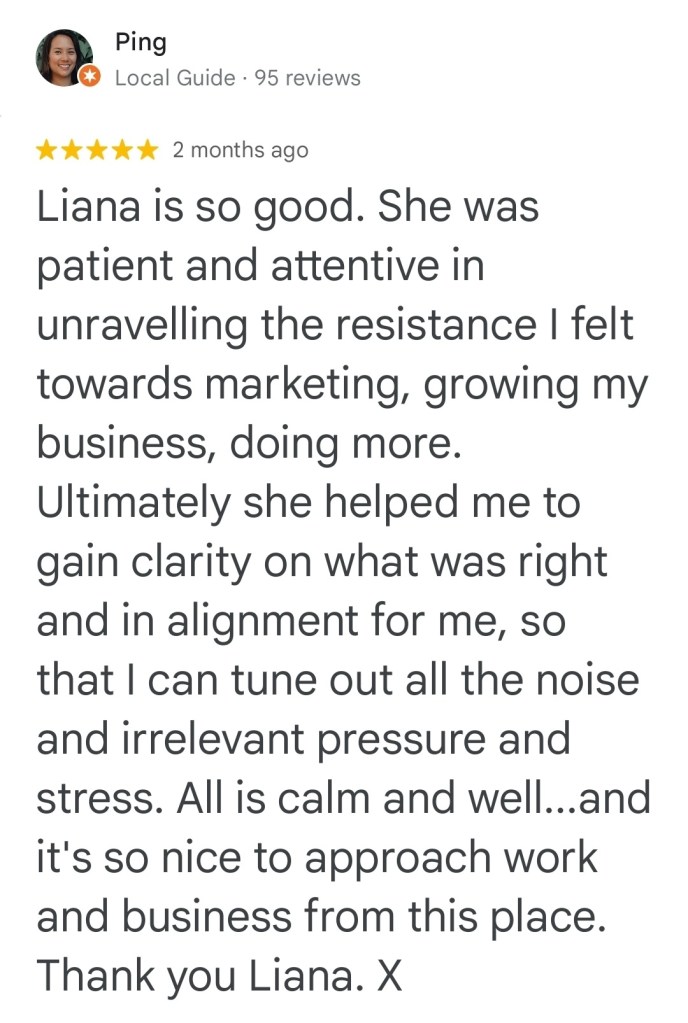 Ping
Local Guide · 95 reviews

★★★★★ 2 months ago

Liana is so good. She was patient and attentive in unravelling the resistance I felt towards marketing, growing my business, doing more. Ultimately she helped me to gain clarity on what was right and in alignment for me, so that I can tune out all the noise and irrelevant pressure and stress. All is calm and well...and it's so nice to approach work and business from this place. Thank you Liana. X